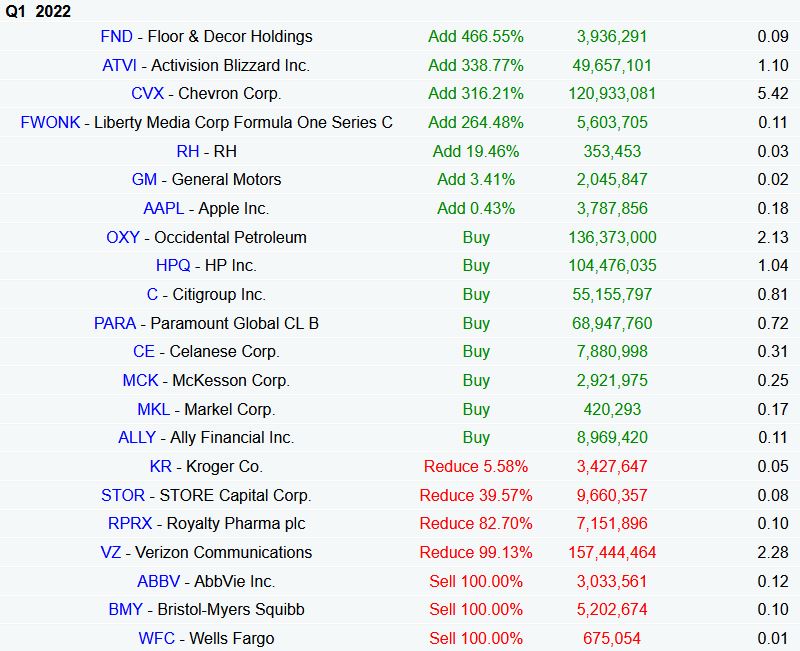 Q1 2022

| | | | |
|---|---|---|---|
| FND - Floor & Decor Holdings | Add 466.55% | 3,936,291 | 0.09 |
| ATVI - Activision Blizzard Inc. | Add 338.77% | 49,657,101 | 1.10 |
| CVX - Chevron Corp. | Add 316.21% | 120,933,081 | 5.42 |
| FWONK - Liberty Media Corp Formula One Series C | Add 264.48% | 5,603,705 | 0.11 |
| RH - RH | Add 19.46% | 353,453 | 0.03 |
| GM - General Motors | Add 3.41% | 2,045,847 | 0.02 |
| AAPL - Apple Inc. | Add 0.43% | 3,787,856 | 0.18 |
| OXY - Occidental Petroleum | Buy | 136,373,000 | 2.13 |
| HPQ - HP Inc. | Buy | 104,476,035 | 1.04 |
| C - Citigroup Inc. | Buy | 55,155,797 | 0.81 |
| PARA - Paramount Global CL B | Buy | 68,947,760 | 0.72 |
| CE - Celanese Corp. | Buy | 7,880,998 | 0.31 |
| MCK - McKesson Corp. | Buy | 2,921,975 | 0.25 |
| MKL - Markel Corp. | Buy | 420,293 | 0.17 |
| ALLY - Ally Financial Inc. | Buy | 8,969,420 | 0.11 |
| KR - Kroger Co. | Reduce 5.58% | 3,427,647 | 0.05 |
| STOR - STORE Capital Corp. | Reduce 39.57% | 9,660,357 | 0.08 |
| RPRX - Royalty Pharma plc | Reduce 82.70% | 7,151,896 | 0.10 |
| VZ - Verizon Communications | Reduce 99.13% | 157,444,464 | 2.28 |
| ABBV - AbbVie Inc. | Sell 100.00% | 3,033,561 | 0.12 |
| BMY - Bristol-Myers Squibb | Sell 100.00% | 5,202,674 | 0.10 |
| WFC - Wells Fargo | Sell 100.00% | 675,054 | 0.01 |